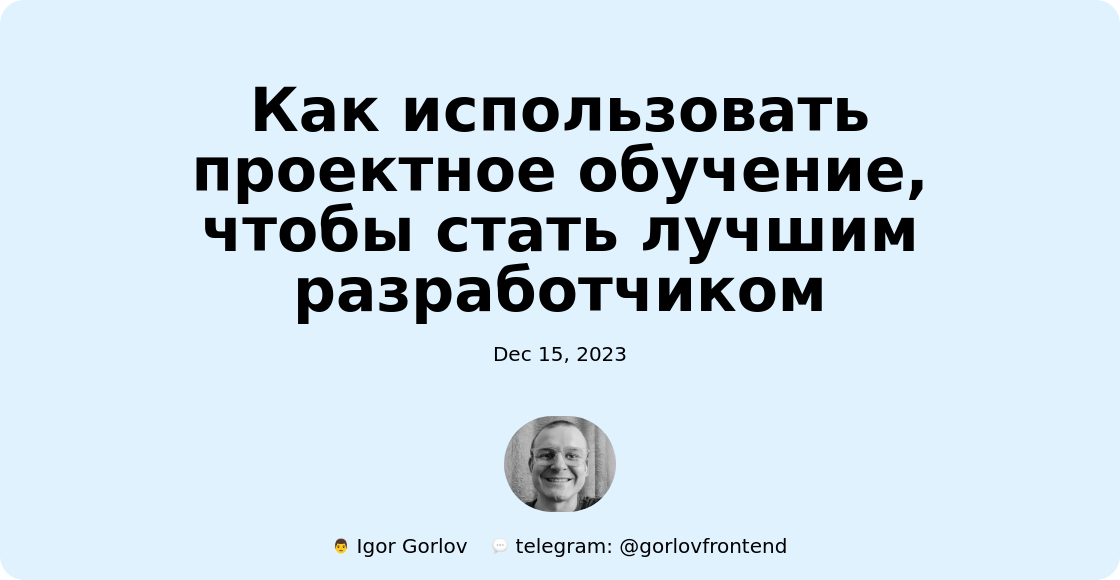 Как использовать проектное обучение, чтобы стать лучшим разработчиком

Dec 15, 2023

Igor Gorlov telegram: @gorlovfrontend